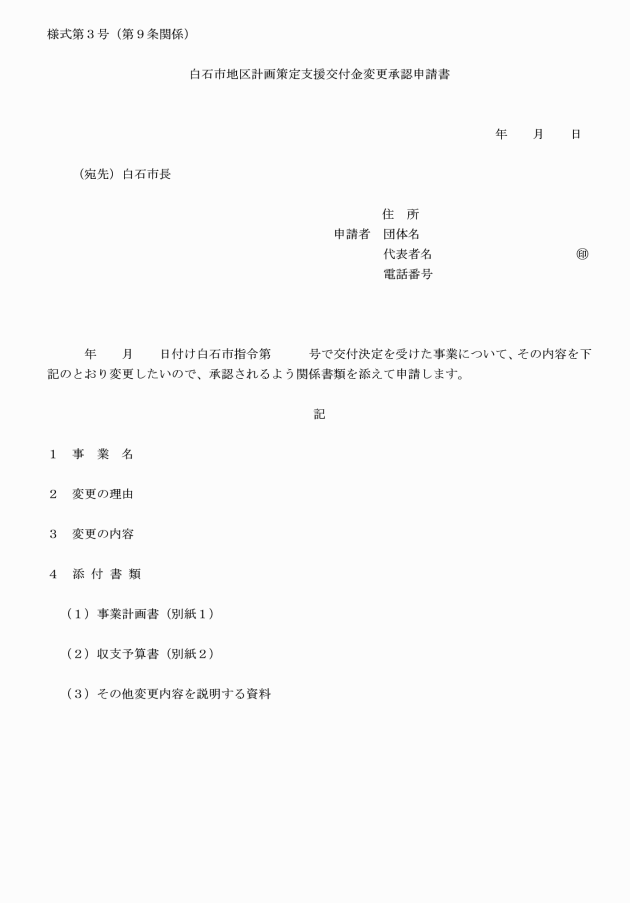 様式第３号（第９条関係）

白石市地区計画策定支援交付金変更承認申請書

年　　月　　日

（宛先）白石市長

住　所
申請者　団体名
代表者名　　　　　　　　　　　　　㊞
電話番号

年　　月　　日付け白石市指令第　　　号で交付決定を受けた事業について、その内容を下記のとおり変更したいので、承認されるよう関係書類を添えて申請します。

記

１　事　業　名

２　変更の理由

３　変更の内容

４　添 付 書 類

（１）事業計画書（別紙１）

（２）収支予算書（別紙２）

（３）その他変更内容を説明する資料